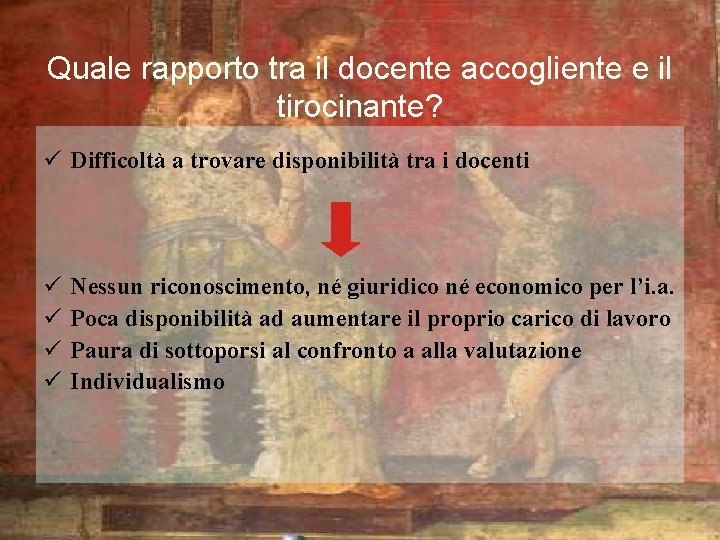 Quale rapporto tra il docente accogliente e il tirocinante?

✓ Difficoltà a trovare disponibilità tra i docenti

✓ Nessun riconoscimento, né giuridico né economico per l'i.a.
✓ Poca disponibilità ad aumentare il proprio carico di lavoro
✓ Paura di sottoporsi al confronto a alla valutazione
✓ Individualismo